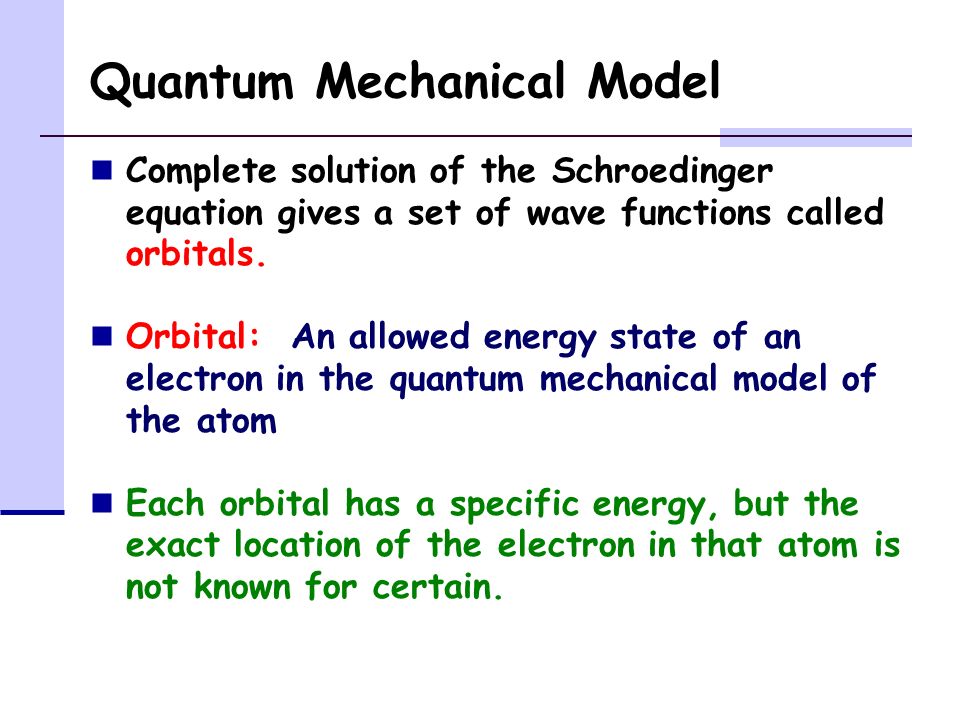 Quantum Mechanical Model

Complete solution of the Schroedinger equation gives a set of wave functions called orbitals.

Orbital: An allowed energy state of an electron in the quantum mechanical model of the atom

Each orbital has a specific energy, but the exact location of the electron in that atom is not known for certain.